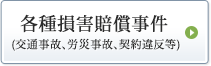 各種損害賠償事件
(交通事故、労災事故、契約違反等)